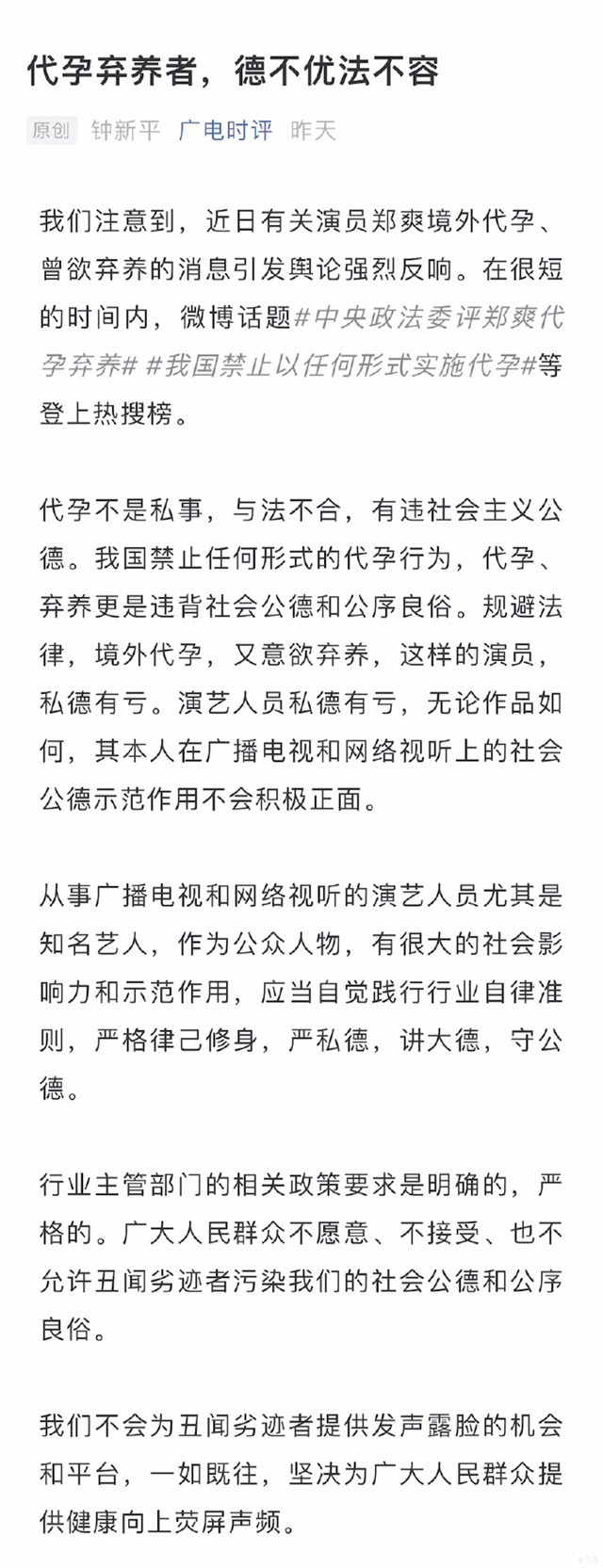 代孕弃养者，德不优法不容

原创 钟新平 广电时评 昨天

我们注意到，近日有关演员郑爽境外代孕、曾欲弃养的消息引发舆论强烈反响。在很短的时间内，微博话题#中央政法委评郑爽代孕弃养# #我国禁止以任何形式实施代孕#等登上热搜榜。

代孕不是私事，与法不合，有违社会主义公德。我国禁止任何形式的代孕行为，代孕、弃养更是违背社会公德和公序良俗。规避法律，境外代孕，又意欲弃养，这样的演员，私德有亏。演艺人员私德有亏，无论作品如何，其本人在广播电视和网络视听上的社会公德示范作用不会积极正面。

从事广播电视和网络视听的演艺人员尤其是知名艺人，作为公众人物，有很大的社会影响力和示范作用，应当自觉践行行业自律准则，严格律己修身，严私德，讲大德，守公德。

行业主管部门的相关政策要求是明确的，严格的。广大人民群众不愿意、不接受、也不允许丑闻劣迹者污染我们的社会公德和公序良俗。

我们不会为丑闻劣迹者提供发声露脸的机会和平台，一如既往，坚决为广大人民群众提供健康向上荧屏声频。